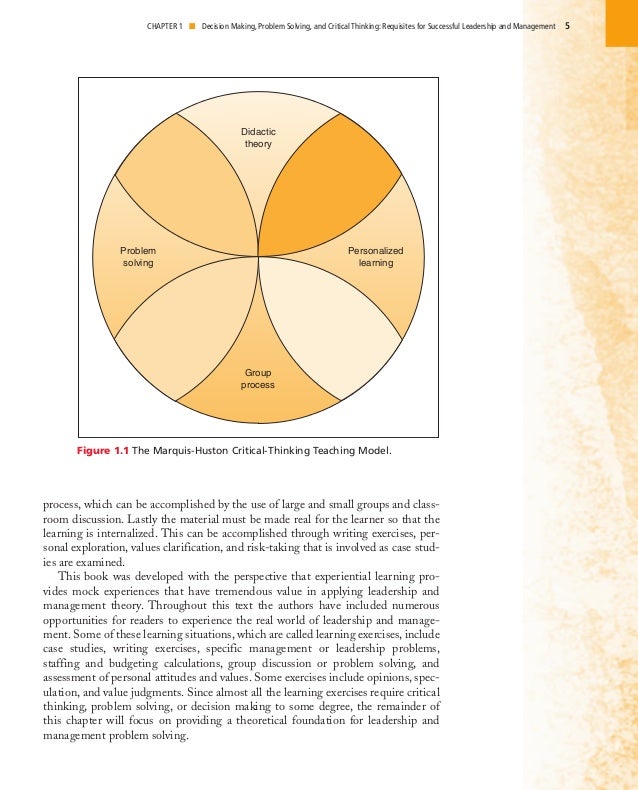 CHAPTER 1 ■ Decision Making, Problem Solving, and Critical Thinking: Requisites for Successful Leadership and Management 5

Didactic theory

Problem solving

Personalized learning

Group process

Figure 1.1 The Marquis-Huston Critical-Thinking Teaching Model.

process, which can be accomplished by the use of large and small groups and classroom discussion. Lastly the material must be made real for the learner so that the learning is internalized. This can be accomplished through writing exercises, personal exploration, values clarification, and risk-taking that is involved as case studies are examined.

This book was developed with the perspective that experiential learning provides mock experiences that have tremendous value in applying leadership and management theory. Throughout this text the authors have included numerous opportunities for readers to experience the real world of leadership and management. Some of these learning situations, which are called learning exercises, include case studies, writing exercises, specific management or leadership problems, staffing and budgeting calculations, group discussion or problem solving, and assessment of personal attitudes and values. Some exercises include opinions, speculation, and value judgments. Since almost all the learning exercises require critical thinking, problem solving, or decision making to some degree, the remainder of this chapter will focus on providing a theoretical foundation for leadership and management problem solving.